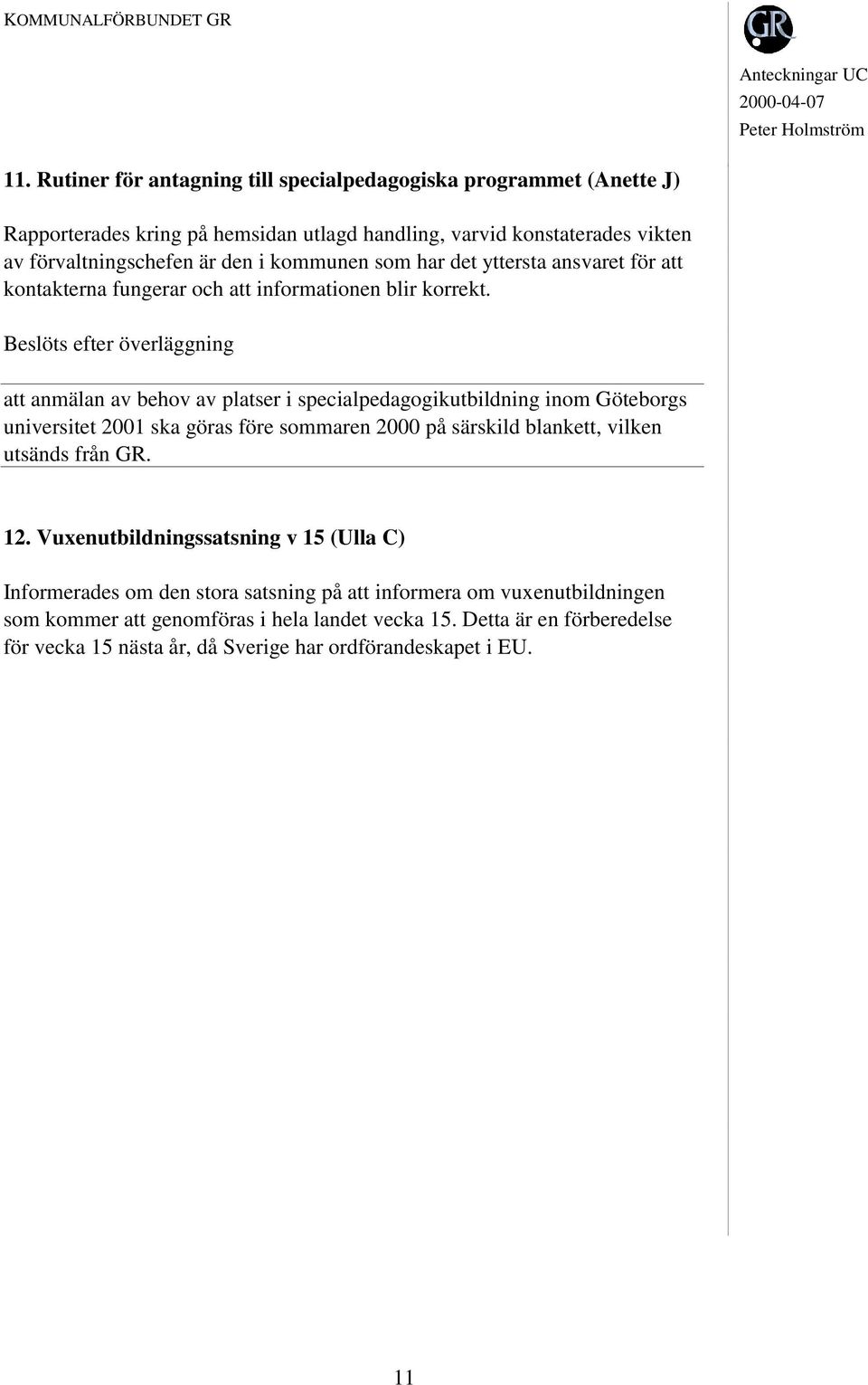 KOMMUNALFÖRBUNDET GR

GR

Anteckningar UC
2000-04-07
Peter Holmström

11. Rutiner för antagning till specialpedagogiska programmet (Anette J)

Rapporterades kring på hemsidan utlagd handling, varvid konstaterades vikten av förvaltningschefen är den i kommunen som har det yttersta ansvaret för att kontakterna fungerar och att informationen blir korrekt.

Beslöts efter överläggning

att anmälan av behov av platser i specialpedagogikutbildning inom Göteborgs universitet 2001 ska göras före sommaren 2000 på särskild blankett, vilken utsänds från GR.

12. Vuxenutbildningssatsning v 15 (Ulla C)

Informerades om den stora satsning på att informera om vuxenutbildningen som kommer att genomföras i hela landet vecka 15. Detta är en förberedelse för vecka 15 nästa år, då Sverige har ordförandeskapet i EU.

11